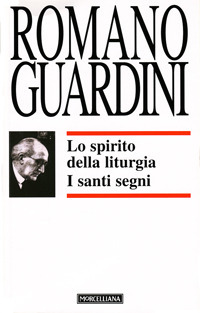 ROMANO
GUARDINI

Lo spirito
della liturgia
I santi segni

MORCELLIANA